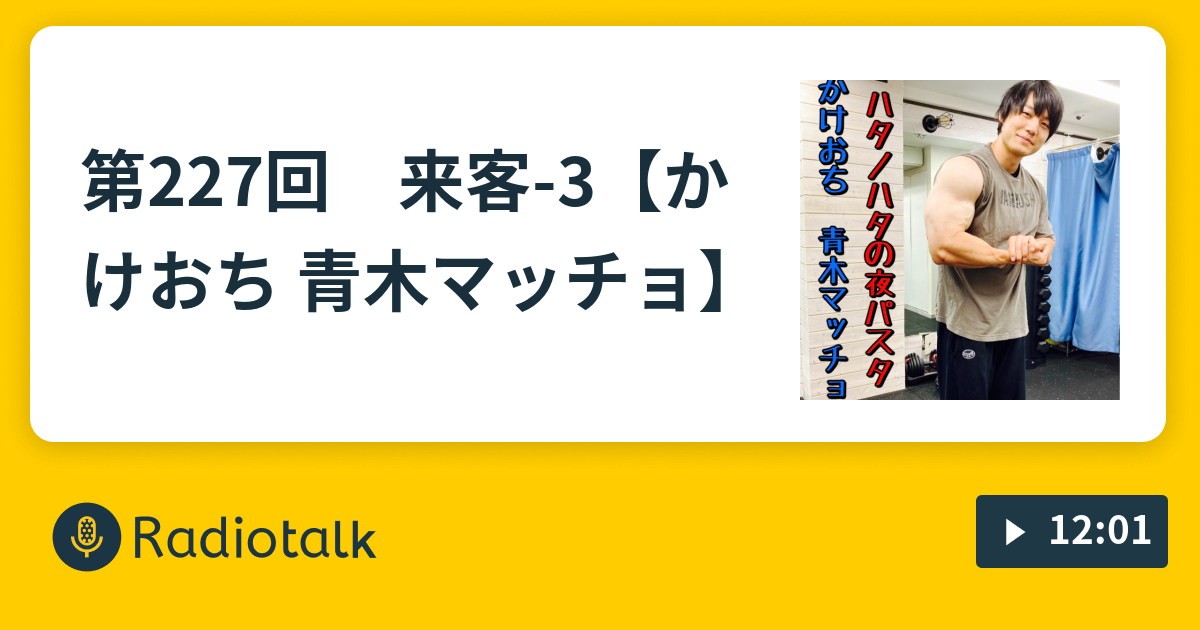 第227回　来客-3【かけおち 青木マッチョ】

ハタノハタの夜パスタ

かけおち　青木マッチョ

Radiotalk

12:01